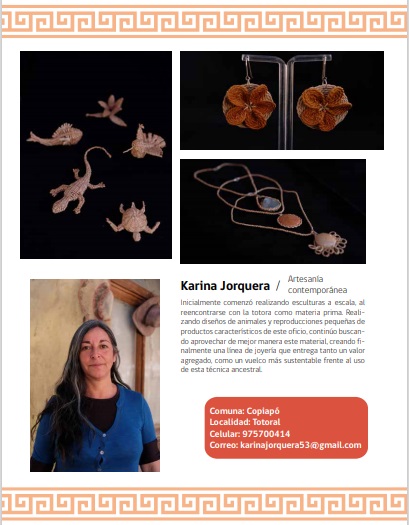 Karina Jorquera / Artesanía contemporánea

Inicialmente comenzó realizando esculturas a escala, al reencontrarse con la totora como materia prima. Realizando diseños de animales y reproducciones pequeñas de productos característicos de este oficio, continúo buscando aprovechar de mejor manera este material, creando finalmente una línea de joyería que entrega tanto un valor agregado, como un vuelco más sustentable frente al uso de esta técnica ancestral.

Comuna: Copiapó
Localidad: Totoral
Celular: 975700414
Correo: karinajorquera53@gmail.com